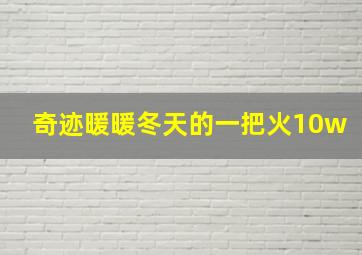 奇迹暖暖冬天的一把火10w